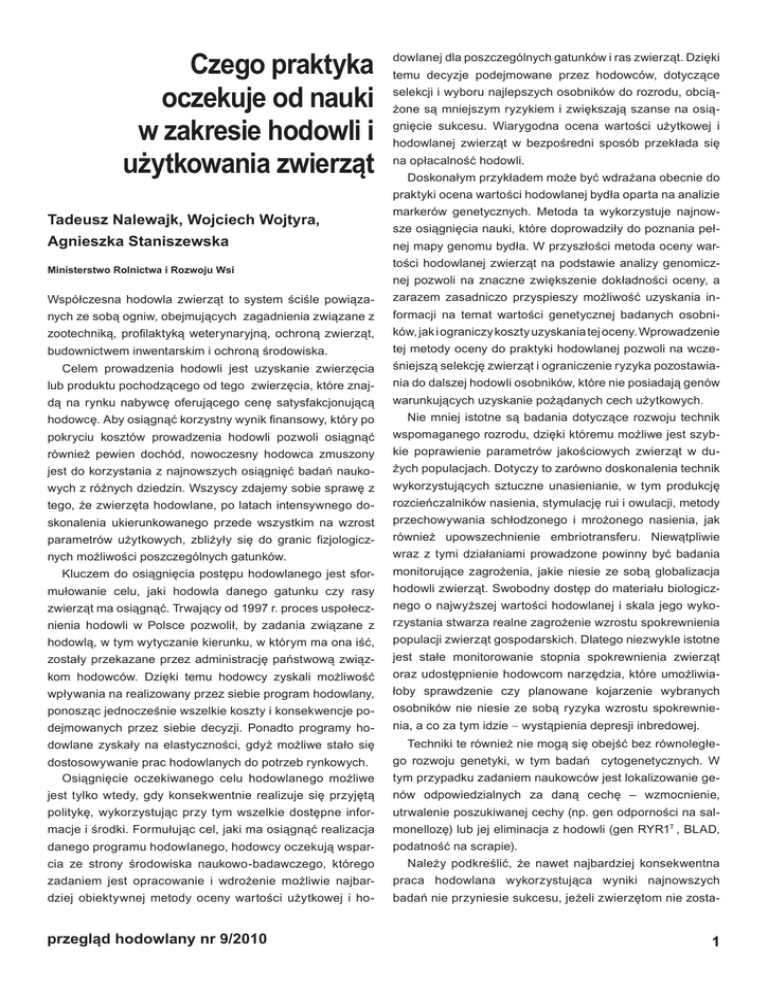 Czego praktyka oczekuje od nauki w zakresie hodowli i użytkowania zwierząt

Tadeusz Nalewajk, Wojciech Wojtyra, Agnieszka Staniszewska

Ministerstwo Rolnictwa i Rozwoju Wsi

Współczesna hodowla zwierząt to system ściśle powiązanych ze sobą ogniw, obejmujących zagadnienia związane z zootechniką, profilaktyką weterynaryjną, ochroną zwierząt, budownictwem inwentarskim i ochroną środowiska.

Celem prowadzenia hodowli jest uzyskanie zwierzęcia lub produktu pochodzącego od tego zwierzęcia, które znajdą na rynku nabywcę oferującego cenę satysfakcjonującą hodowcę. Aby osiągnąć korzystny wynik finansowy, który po pokryciu kosztów prowadzenia hodowli pozwoli osiągnąć również pewien dochód, nowoczesny hodowca zmuszony jest do korzystania z najnowszych osiągnięć badań naukowych z różnych dziedzin. Wszyscy zdajemy sobie sprawę z tego, że zwierzęta hodowlane, po latach intensywnego doskonalenia ukierunkowanego przede wszystkim na wzrost parametrów użytkowych, zbliżyły się do granic fizjologicznych możliwości poszczególnych gatunków.

Kluczem do osiągnięcia postępu hodowlanego jest sformułowanie celu, jaki hodowla danego gatunku czy rasy zwierząt ma osiągnąć. Trwający od 1997 r. proces uspołecznienia hodowli w Polsce pozwolił, by zadania związane z hodowlą, w tym wytyczanie kierunku, w którym ma ona iść, zostały przekazane przez administrację państwową związkom hodowców. Dzięki temu hodowcy zyskali możliwość wpływania na realizowany przez siebie program hodowlany, ponosząc jednocześnie wszelkie koszty i konsekwencje podejmowanych przez siebie decyzji. Ponadto programy hodowlane zyskały na elastyczności, gdyż możliwe stało się dostosowywanie prac hodowlanych do potrzeb rynkowych.

Osiągnięcie oczekiwanego celu hodowlanego możliwe jest tylko wtedy, gdy konsekwentnie realizuje się przyjętą politykę, wykorzystując przy tym wszelkie dostępne informacje i środki. Formułując cel, jaki ma osiągnąć realizacja danego programu hodowlanego, hodowcy oczekują wsparcia ze strony środowiska naukowo-badawczego, którego zadaniem jest opracowanie i wdrożenie możliwie najbardziej obiektywnej metody oceny wartości użytkowej i hodowlanej dla poszczególnych gatunków i ras zwierząt. Dzięki temu decyzje podejmowane przez hodowców, dotyczące selekcji i wyboru najlepszych osobników do rozrodu, obciążone są mniejszym ryzykiem i zwiększają szanse na osiągnięcie sukcesu. Wiarygodna ocena wartości użytkowej i hodowlanej zwierząt w bezpośredni sposób przekłada się na opłacalność hodowli.

Doskonałym przykładem może być wdrażana obecnie do praktyki ocena wartości hodowlanej bydła oparta na analizie markerów genetycznych. Metoda ta wykorzystuje najnowsze osiągnięcia nauki, które doprowadziły do poznania pełnej mapy genomu bydła. W przyszłości metoda oceny wartości hodowlanej zwierząt na podstawie analizy genomicznej pozwoli na znaczne zwiększenie dokładności oceny, a zarazem zasadniczo przyspieszy możliwość uzyskania informacji na temat wartości genetycznej badanych osobników, jak i ograniczy koszty uzyskania tej oceny. Wprowadzenie tej metody oceny do praktyki hodowlanej pozwoli na wcześniejszą selekcję zwierząt i ograniczenie ryzyka pozostawiania do dalszej hodowli osobników, które nie posiadają genów warunkujących uzyskanie pożądanych cech użytkowych.

Nie mniej istotne są badania dotyczące rozwoju technik wspomaganego rozrodu, dzięki któremu możliwe jest szybkie poprawienie parametrów jakościowych zwierząt w dużych populacjach. Dotyczy to zarówno doskonalenia technik wykorzystujących sztuczne unasienianie, w tym produkcję rozcieńczalników nasienia, stymulację rui i owulacji, metody przechowywania schłodzonego i mrożonego nasienia, jak również upowszechnienie embriotransferu. Niewątpliwie wraz z tymi działaniami prowadzone powinny być badania monitorujące zagrożenia, jakie niesie ze sobą globalizacja hodowli zwierząt. Swobodny dostęp do materiału biologicznego o najwyższej wartości hodowlanej i skala jego wykorzystania stwarza realne zagrożenie wzrostu spokrewnienia populacji zwierząt gospodarskich. Dlatego niezwykle istotne jest stałe monitorowanie stopnia spokrewnienia zwierząt oraz udostępnienie hodowcom narzędzia, które umożliwiałoby sprawdzenie czy planowane kojarzenie wybranych osobników nie niesie ze sobą ryzyka wzrostu spokrewnienia, a co za tym idzie – wystąpienia depresji inbredowej.

Techniki te również nie mogą się obejść bez równoległego rozwoju genetyki, w tym badań cytogenetycznych. W tym przypadku zadaniem naukowców jest lokalizowanie genów odpowiedzialnych za daną cechę – wzmocnienie, utrwalenie poszukiwanej cechy (np. gen odporności na salmonellozę) lub jej eliminacja z hodowli (gen RYR1$^T$, BLAD, podatność na scrapie).

Należy podkreślić, że nawet najbardziej konsekwentna praca hodowlana wykorzystująca wyniki najnowszych badań nie przyniesie sukcesu, jeżeli zwierzętom nie zosta-

przegląd hodowlany nr 9/2010

1